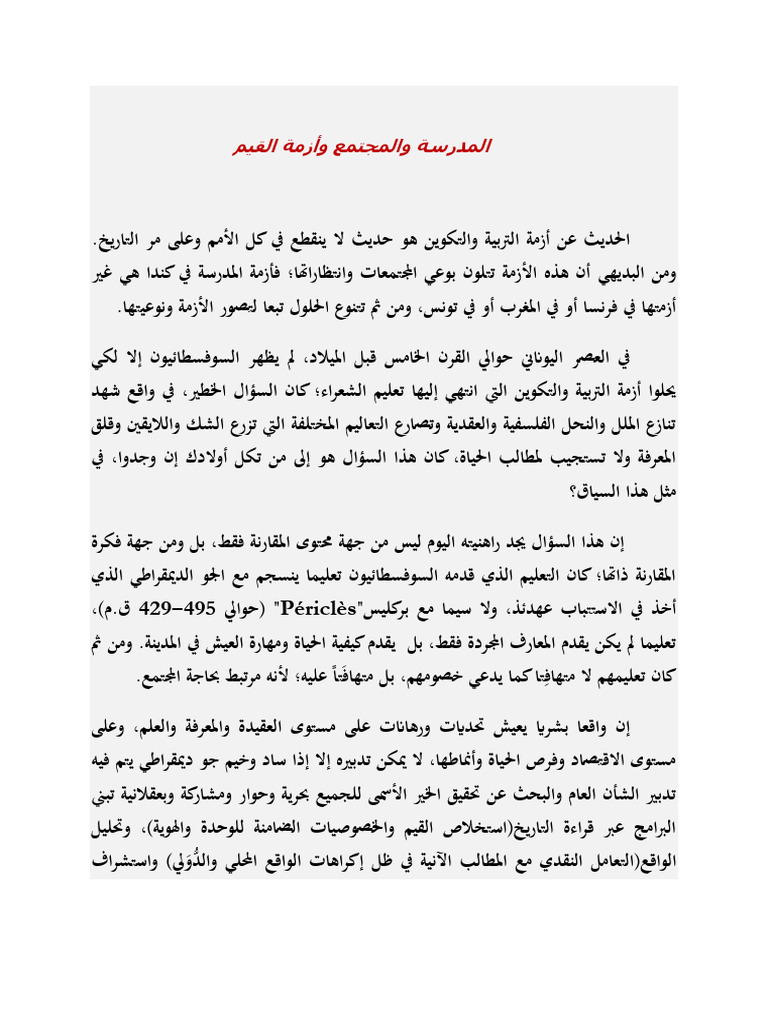 المدرسة والمجتمع وأزمة القيم

الحديث عن أزمة التربية والتكوين هو حديث لا ينقطع في كل الأمم وعلى مر التاريخ. ومن البديهي أن هذه الأزمة تتلون بوعي المجتمعات وانتظاراتها؛ فأزمة المدرسة في كندا هي غير أزمتها في فرنسا أو في المغرب أو في تونس، ومن ثم تتنوع الحلول تبعا لتصور الأزمة ونوعيتها.

في العصر اليوناني حوالي القرن الخامس قبل الميلاد، لم يظهر السوفسطائيون إلا لكي يحلوا أزمة التربية والتكوين التي انتهى إليها تعليم الشعراء؛ كان السؤال الخطير، في واقع شهد تنازع الملل والنحل الفلسفية والعقدية وتصارع التعاليم المختلفة التي تزرع الشك واللايقين وقلق المعرفة ولا تستجيب لمطالب الحياة، كان هذا السؤال هو إلى من تكل أولادك إن وجدوا، في مثل هذا السياق؟

إن هذا السؤال يجد راهنيته اليوم ليس من جهة محتوى المقارنة فقط، بل ومن جهة فكرة المقارنة ذاتها؛ كان التعليم الذي قدمه السوفسطائيون تعليما ينسجم مع الجو الديمقراطي الذي أخذ في الاستتباب عهدئذ، ولا سيما مع بركليس"Périclès" (حوالي 495–429 ق.م)، تعليما لم يكن يقدم المعارف المجردة فقط، بل يقدم كيفية الحياة ومهارة العيش في المدينة. ومن ثم كان تعليمهم لا متهافتا كما يدعي خصومهم، بل متهافَتاً عليه؛ لأنه مرتبط بحاجة المجتمع.

إن واقعا بشريا يعيش تحديات ورهانات على مستوى العقيدة والمعرفة والعلم، وعلى مستوى الاقتصاد وفرص الحياة وأنماطها، لا يمكن تدبيره إلا إذا ساد وخيم جو ديمقراطي يتم فيه تدبير الشأن العام والبحث عن تحقيق الخير الأسمى للجميع بحرية وحوار ومشاركة وبعقلانية تبني البرامج عبر قراءة التاريخ(استخلاص القيم والخصوصيات الضامنة للوحدة والهوية)، وتحليل الواقع(التعامل النقدي مع المطالب الآنية في ظل إكراهات الواقع المحلي والدُّوَلي) واستشراف